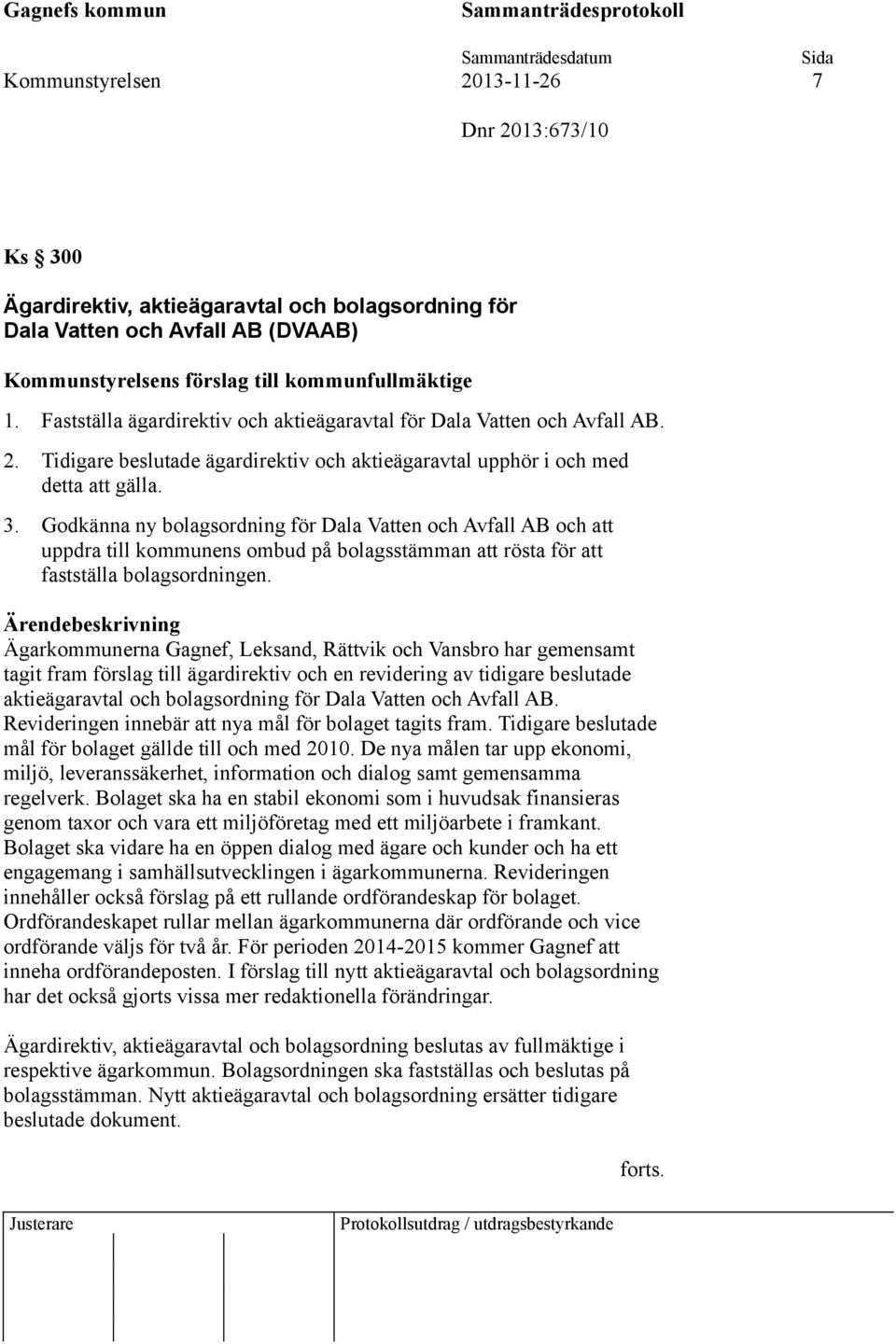 Gagnefs kommun Sammanträdesprotokoll

Sammanträdesdatum Sida

Kommunstyrelsen 2013-11-26 7

Dnr 2013:673/10

Ks 300

Ägardirektiv, aktieägaravtal och bolagsordning för Dala Vatten och Avfall AB (DVAAB)

Kommunstyrelsens förslag till kommunfullmäktige

1. Fastställa ägardirektiv och aktieägaravtal för Dala Vatten och Avfall AB.
2. Tidigare beslutade ägardirektiv och aktieägaravtal upphör i och med detta att gälla.
3. Godkänna ny bolagsordning för Dala Vatten och Avfall AB och att uppdra till kommunens ombud på bolagsstämman att rösta för att fastställa bolagsordningen.

Ärendebeskrivning
Ägarkommunerna Gagnef, Leksand, Rättvik och Vansbro har gemensamt tagit fram förslag till ägardirektiv och en revidering av tidigare beslutade aktieägaravtal och bolagsordning för Dala Vatten och Avfall AB. Revideringen innebär att nya mål för bolaget tagits fram. Tidigare beslutade mål för bolaget gällde till och med 2010. De nya målen tar upp ekonomi, miljö, leveranssäkerhet, information och dialog samt gemensamma regelverk. Bolaget ska ha en stabil ekonomi som i huvudsak finansieras genom taxor och vara ett miljöföretag med ett miljöarbete i framkant. Bolaget ska vidare ha en öppen dialog med ägare och kunder och ha ett engagemang i samhällsutvecklingen i ägarkommunerna. Revideringen innehåller också förslag på ett rullande ordförandeskap för bolaget. Ordförandeskapet rullar mellan ägarkommunerna där ordförande och vice ordförande väljs för två år. För perioden 2014-2015 kommer Gagnef att inneha ordförandeposten. I förslag till nytt aktieägaravtal och bolagsordning har det också gjorts vissa mer redaktionella förändringar.

Ägardirektiv, aktieägaravtal och bolagsordning beslutas av fullmäktige i respektive ägarkommun. Bolagsordningen ska fastställas och beslutas på bolagsstämman. Nytt aktieägaravtal och bolagsordning ersätter tidigare beslutade dokument.

forts.

Justerare

Protokollsutdrag / utdragsbestyrkande